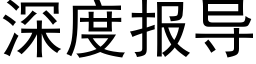 深度报导